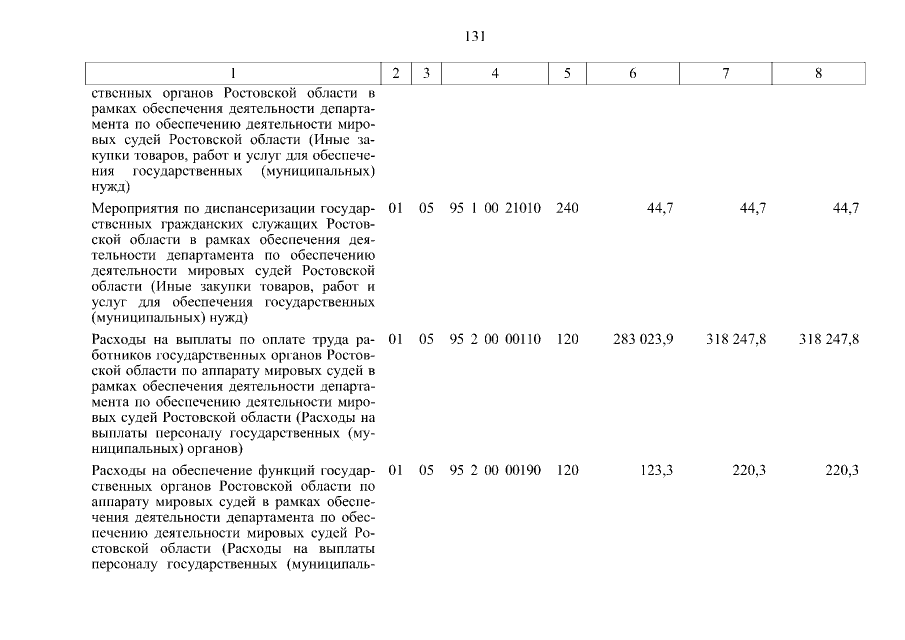 131

| 1 | 2 | 3 | 4 | 5 | 6 | 7 | 8 |
|---|---|---|---|---|---|---|---|
| ственных органов Ростовской области в рамках обеспечения деятельности департамента по обеспечению деятельности мировых судей Ростовской области (Иные закупки товаров, работ и услуг для обеспечения государственных (муниципальных) нужд) | | | | | | | |
| Мероприятия по диспансеризации государственных гражданских служащих Ростовской области в рамках обеспечения деятельности департамента по обеспечению деятельности мировых судей Ростовской области (Иные закупки товаров, работ и услуг для обеспечения государственных (муниципальных) нужд) | 01 | 05 | 95 1 00 21010 | 240 | 44,7 | 44,7 | 44,7 |
| Расходы на выплаты по оплате труда работников государственных органов Ростовской области по аппарату мировых судей в рамках обеспечения деятельности департамента по обеспечению деятельности мировых судей Ростовской области (Расходы на выплаты персоналу государственных (муниципальных) органов) | 01 | 05 | 95 2 00 00110 | 120 | 283 023,9 | 318 247,8 | 318 247,8 |
| Расходы на обеспечение функций государственных органов Ростовской области по аппарату мировых судей в рамках обеспечения деятельности департамента по обеспечению деятельности мировых судей Ростовской области (Расходы на выплаты персоналу государственных (муниципаль- | 01 | 05 | 95 2 00 00190 | 120 | 123,3 | 220,3 | 220,3 |